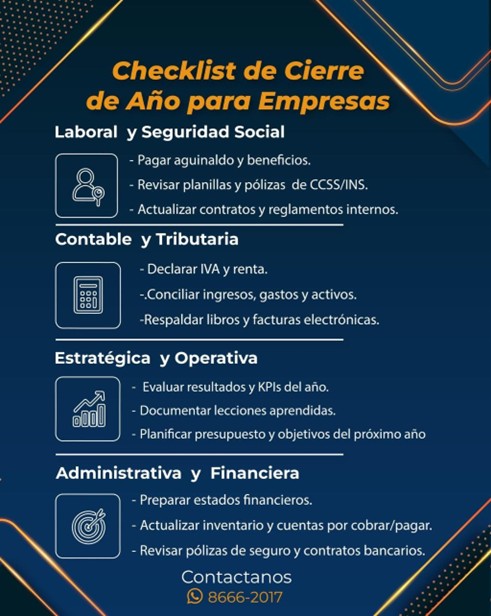 Checklist de Cierre de Año para Empresas

Laboral y Seguridad Social

- Pagar aguinaldo y beneficios.
- Revisar planillas y pólizas de CCSS/INS.
- Actualizar contratos y reglamentos internos.

Contable y Tributaria

- Declarar IVA y renta.
-.Conciliar ingresos, gastos y activos.
-Respaldar libros y facturas electrónicas.

Estratégica y Operativa

- Evaluar resultados y KPIs del año.
- Documentar lecciones aprendidas.
- Planificar presupuesto y objetivos del próximo año

Administrativa y Financiera

- Preparar estados financieros.
- Actualizar inventario y cuentas por cobrar/pagar.
- Revisar pólizas de seguro y contratos bancarios.

Contactanos
8666-2017